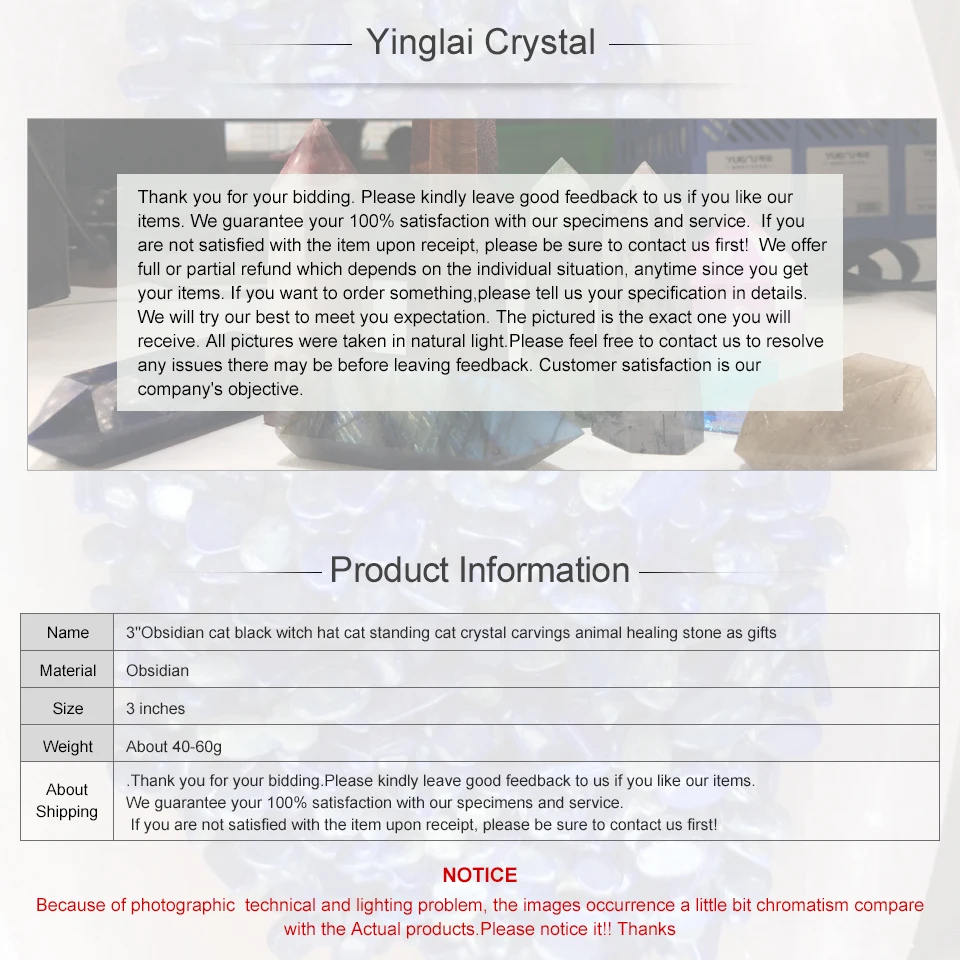 Yinglai Crystal

Thank you for your bidding. Please kindly leave good feedback to us if you like our items. We guarantee your 100% satisfaction with our specimens and service. If you are not satisfied with the item upon receipt, please be sure to contact us first! We offer full or partial refund which depends on the individual situation, anytime since you get your items. If you want to order something,please tell us your specification in details. We will try our best to meet you expectation. The pictured is the exact one you will receive. All pictures were taken in natural light.Please feel free to contact us to resolve any issues there may be before leaving feedback. Customer satisfaction is our company's objective.

Product Information

| Name | 3"Obsidian cat black witch hat cat standing cat crystal carvings animal healing stone as gifts |
|---|---|
| Material | Obsidian |
| Size | 3 inches |
| Weight | About 40-60g |
| About Shipping | .Thank you for your bidding.Please kindly leave good feedback to us if you like our items. We guarantee your 100% satisfaction with our specimens and service. If you are not satisfied with the item upon receipt, please be sure to contact us first! |

NOTICE

Because of photographic technical and lighting problem, the images occurrence a little bit chromatism compare with the Actual products.Please notice it!! Thanks